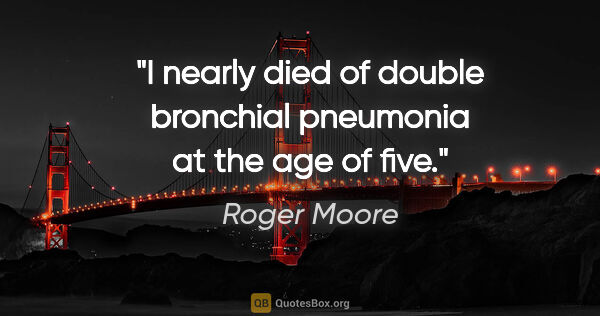 "I nearly died of double bronchial pneumonia at the age of five."

Roger Moore

QB QuotesBox.org